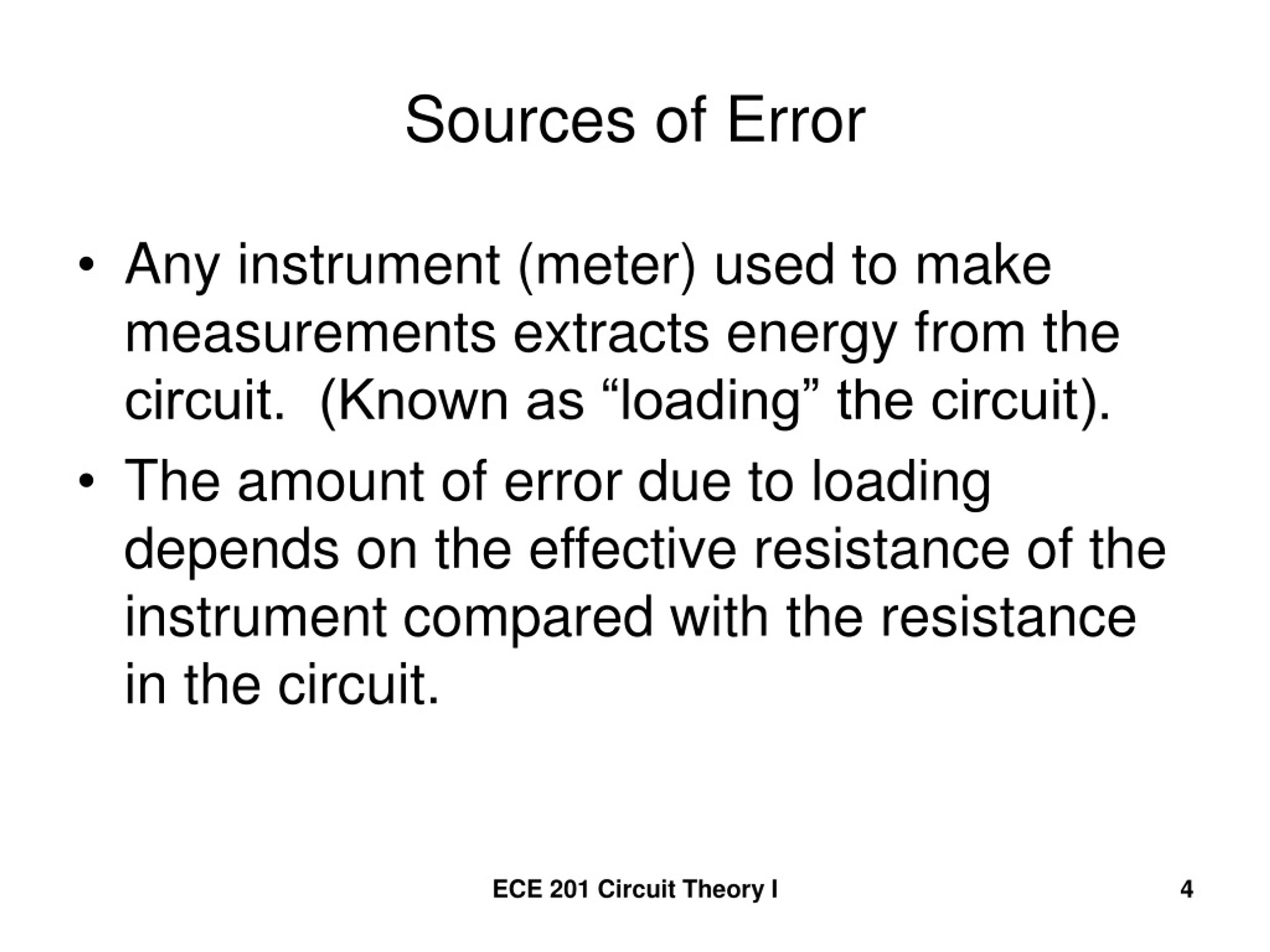 Sources of Error

• Any instrument (meter) used to make measurements extracts energy from the circuit. (Known as “loading” the circuit).

• The amount of error due to loading depends on the effective resistance of the instrument compared with the resistance in the circuit.

ECE 201 Circuit Theory I

4